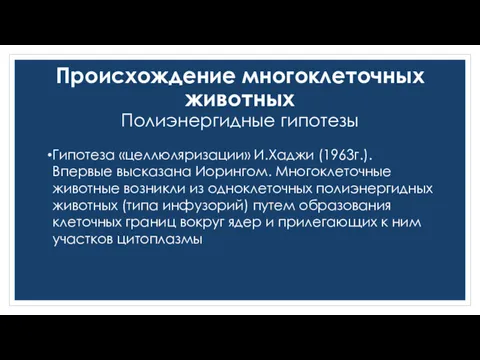 Происхождение многоклеточных животных
Полиэнергидные гипотезы

•Гипотеза «целлюляризации» И.Хаджи (1963г.). Впервые высказана Иорингом. Многоклеточные животные возникли из одноклеточных полиэнергидных животных (типа инфузорий) путем образования клеточных границ вокруг ядер и прилегающих к ним участков цитоплазмы